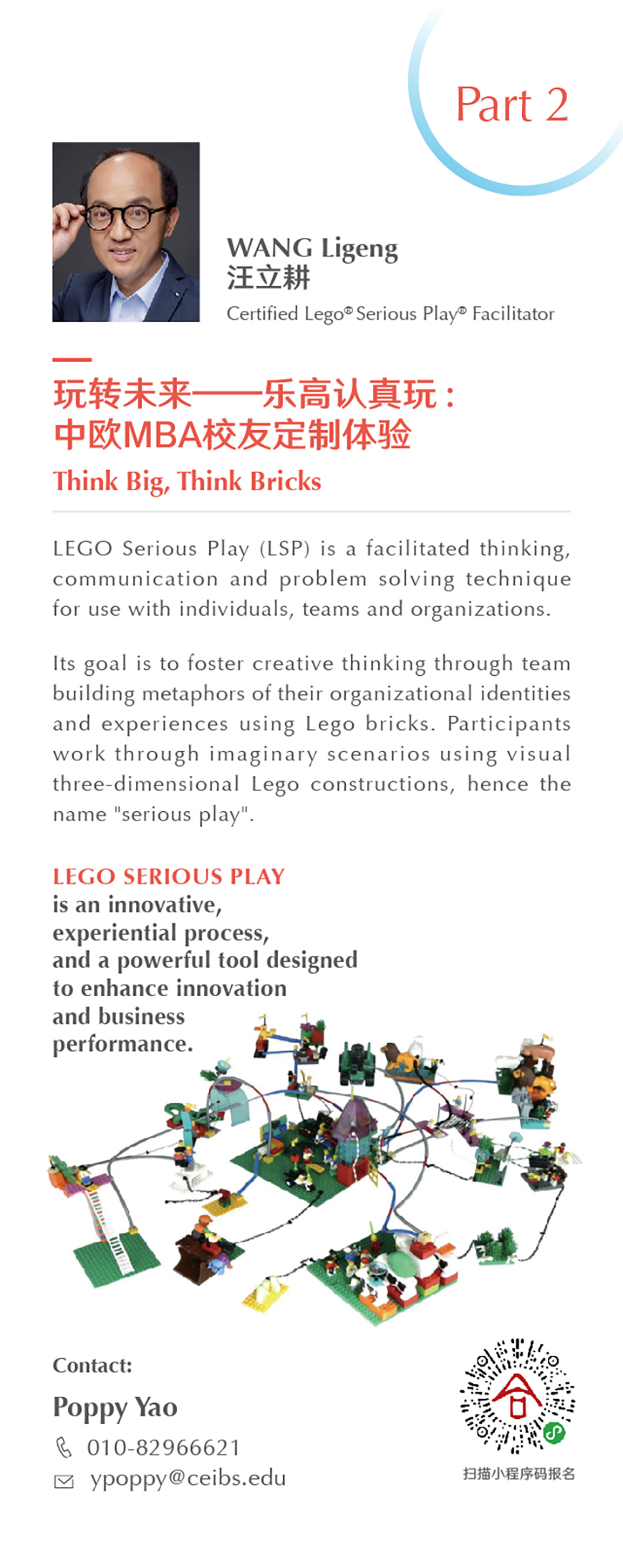 Part 2

WANG Ligeng
汪立耕
Certified Lego® Serious Play® Facilitator

玩转未来——乐高认真玩：
中欧MBA校友定制体验
Think Big, Think Bricks

LEGO Serious Play (LSP) is a facilitated thinking, communication and problem solving technique for use with individuals, teams and organizations.

Its goal is to foster creative thinking through team building metaphors of their organizational identities and experiences using Lego bricks. Participants work through imaginary scenarios using visual three-dimensional Lego constructions, hence the name "serious play".

LEGO SERIOUS PLAY
is an innovative, experiential process, and a powerful tool designed to enhance innovation and business performance.

Contact:
Poppy Yao
010-82966621
ypoppy@ceibs.edu

扫描小程序码报名